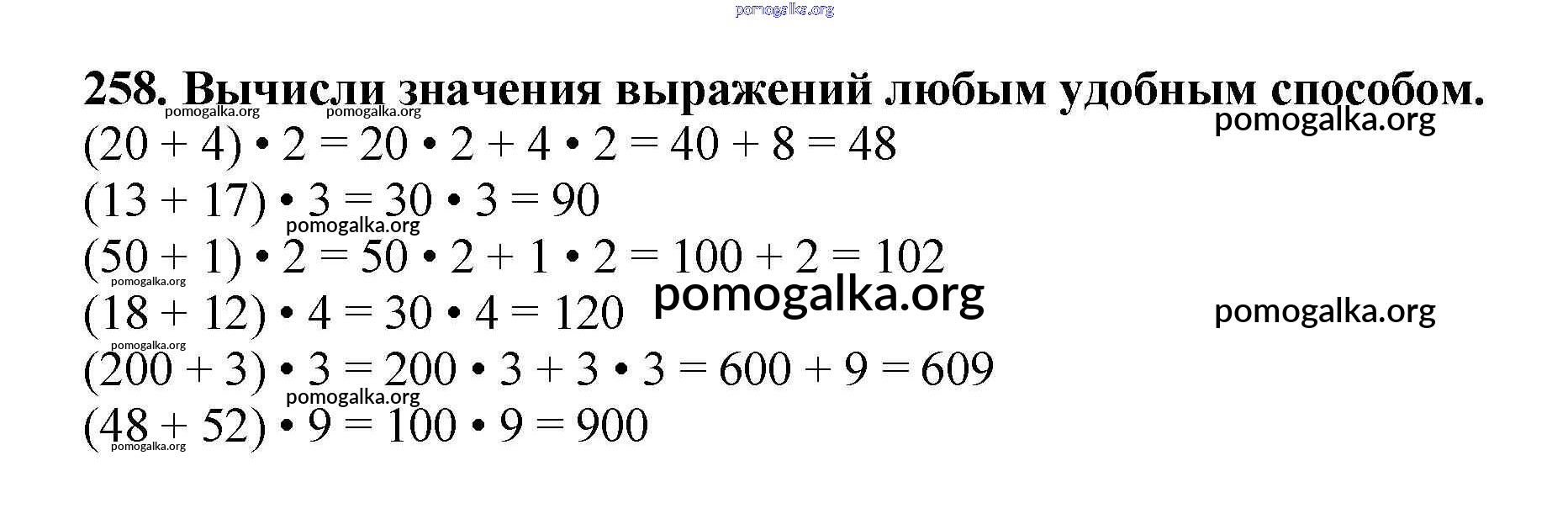 258. Вычисли значения выражений любым удобным способом.

$(20 + 4) \cdot 2 = 20 \cdot 2 + 4 \cdot 2 = 40 + 8 = 48$
$(13 + 17) \cdot 3 = 30 \cdot 3 = 90$
$(50 + 1) \cdot 2 = 50 \cdot 2 + 1 \cdot 2 = 100 + 2 = 102$
$(18 + 12) \cdot 4 = 30 \cdot 4 = 120$
$(200 + 3) \cdot 3 = 200 \cdot 3 + 3 \cdot 3 = 600 + 9 = 609$
$(48 + 52) \cdot 9 = 100 \cdot 9 = 900$

pomogalka.org